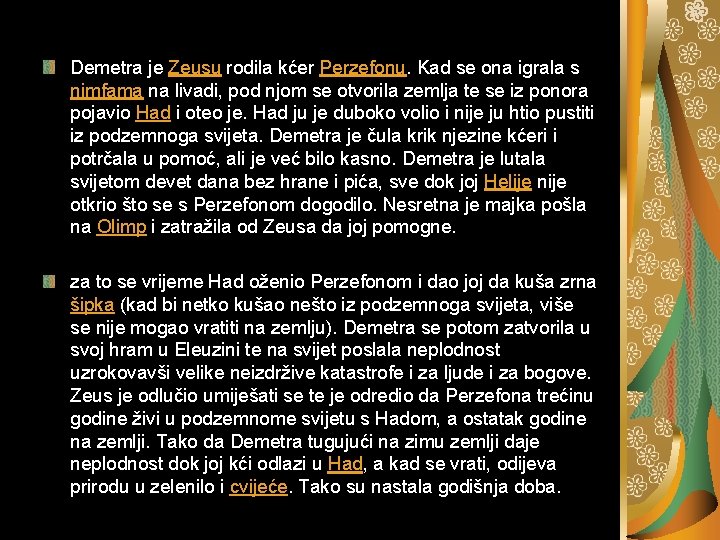 Demetra je Zeusu rodila kćer Perzefonu. Kad se ona igrala s nimfama na livadi, pod njom se otvorila zemlja te se iz ponora pojavio Had i oteo je. Had ju je duboko volio i nije ju htio pustiti iz podzemnoga svijeta. Demetra je čula krik njezine kćeri i potrčala u pomoć, ali je već bilo kasno. Demetra je lutala svijetom devet dana bez hrane i pića, sve dok joj Helije nije otkrio što se s Perzefonom dogodilo. Nesretna je majka pošla na Olimp i zatražila od Zeusa da joj pomogne.

za to se vrijeme Had oženio Perzefonom i dao joj da kuša zrna šipka (kad bi netko kušao nešto iz podzemnoga svijeta, više se nije mogao vratiti na zemlju). Demetra se potom zatvorila u svoj hram u Eleuzini te na svijet poslala neplodnost uzrokovavši velike neizdržive katastrofe i za ljude i za bogove. Zeus je odlučio umiješati se te je odredio da Perzefona trećinu godine živi u podzemnome svijetu s Hadom, a ostatak godine na zemlji. Tako da Demetra tugujući na zimu zemlji daje neplodnost dok joj kći odlazi u Had, a kad se vrati, odijeva prirodu u zelenilo i cvijeće. Tako su nastala godišnja doba.